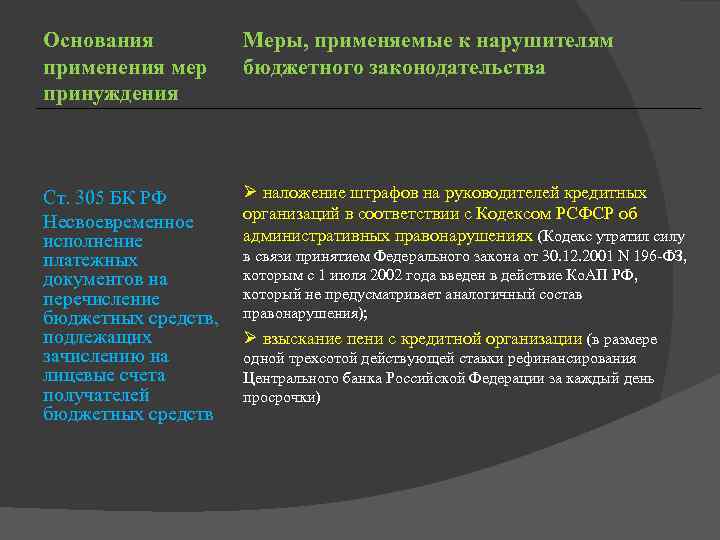 | Основания применения мер принуждения | Меры, применяемые к нарушителям бюджетного законодательства |
|---|---|
| Ст. 305 БК РФ Несвоевременное исполнение платежных документов на перечисление бюджетных средств, подлежащих зачислению на лицевые счета получателей бюджетных средств | ➢ наложение штрафов на руководителей кредитных организаций в соответствии с Кодексом РСФСР об административных правонарушениях (Кодекс утратил силу в связи принятием Федерального закона от 30.12.2001 N 196-ФЗ, которым с 1 июля 2002 года введен в действие КоАП РФ, который не предусматривает аналогичный состав правонарушения); ➢ взыскание пени с кредитной организации (в размере одной трехсотой действующей ставки рефинансирования Центрального банка Российской Федерации за каждый день просрочки) |